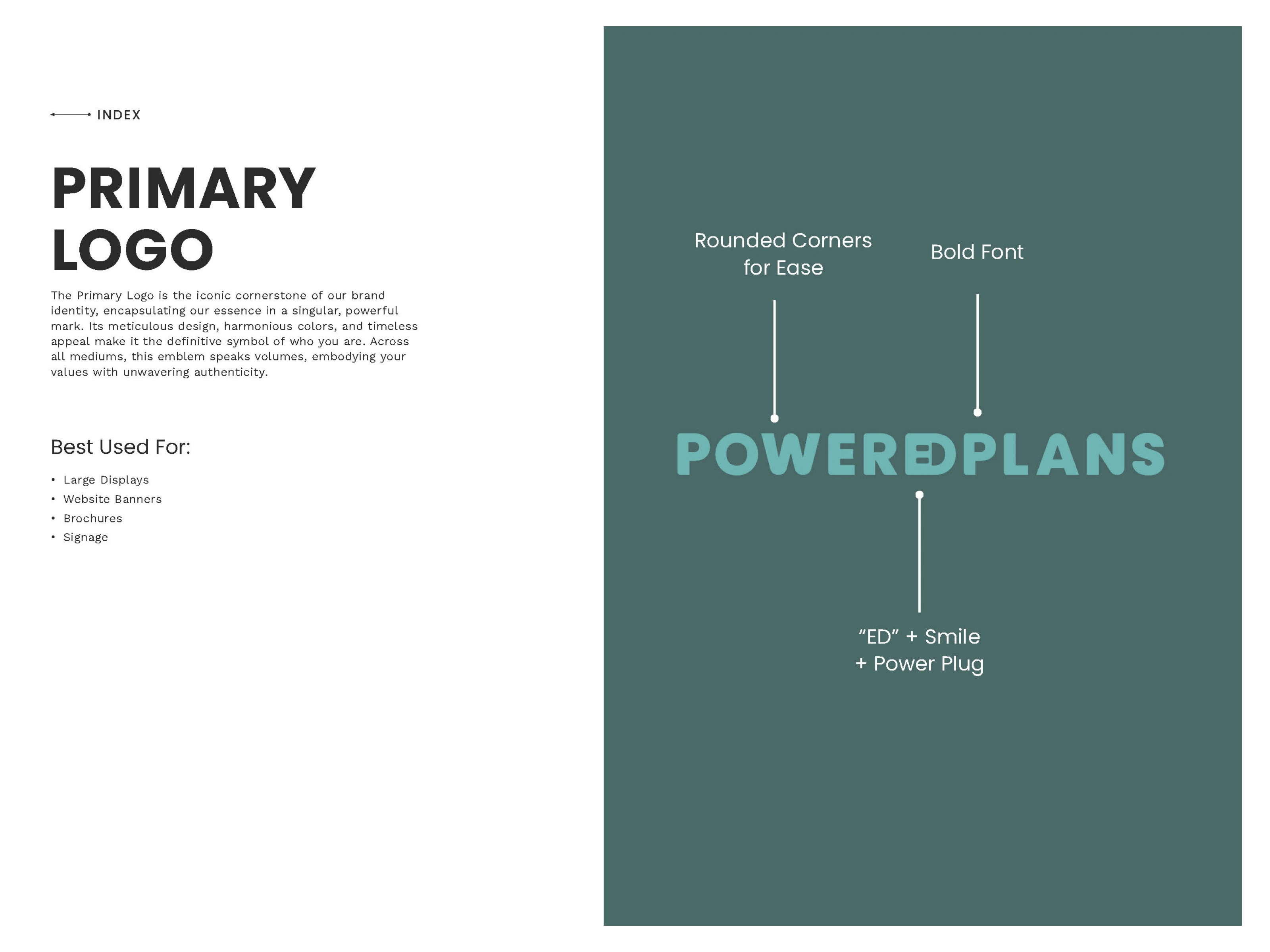 INDEX

PRIMARY LOGO

The Primary Logo is the iconic cornerstone of our brand identity, encapsulating our essence in a singular, powerful mark. Its meticulous design, harmonious colors, and timeless appeal make it the definitive symbol of who you are. Across all mediums, this emblem speaks volumes, embodying your values with unwavering authenticity.

Best Used For:

• Large Displays
• Website Banners
• Brochures
• Signage

Rounded Corners for Ease

Bold Font

POWEREDPLANS

"ED" + Smile + Power Plug